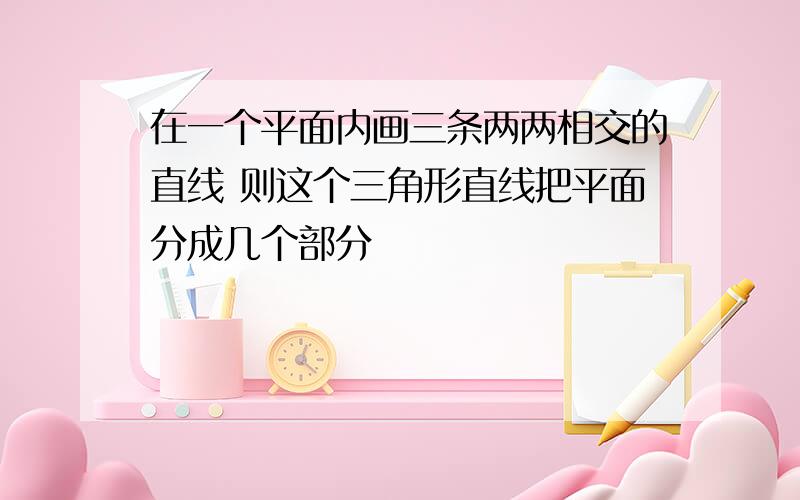 在一个平面内画三条两两相交的直线 则这个三角形直线把平面分成几个部分